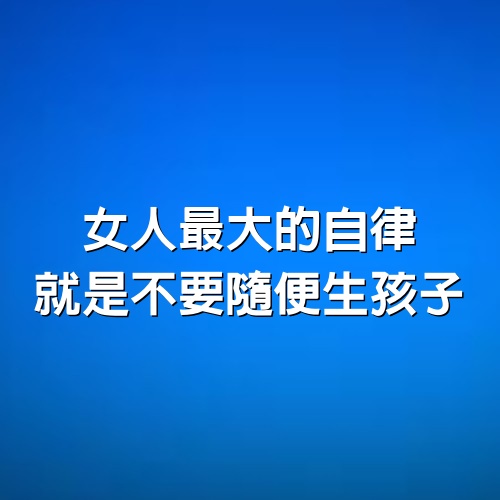 女人最大的自律
就是不要隨便生孩子